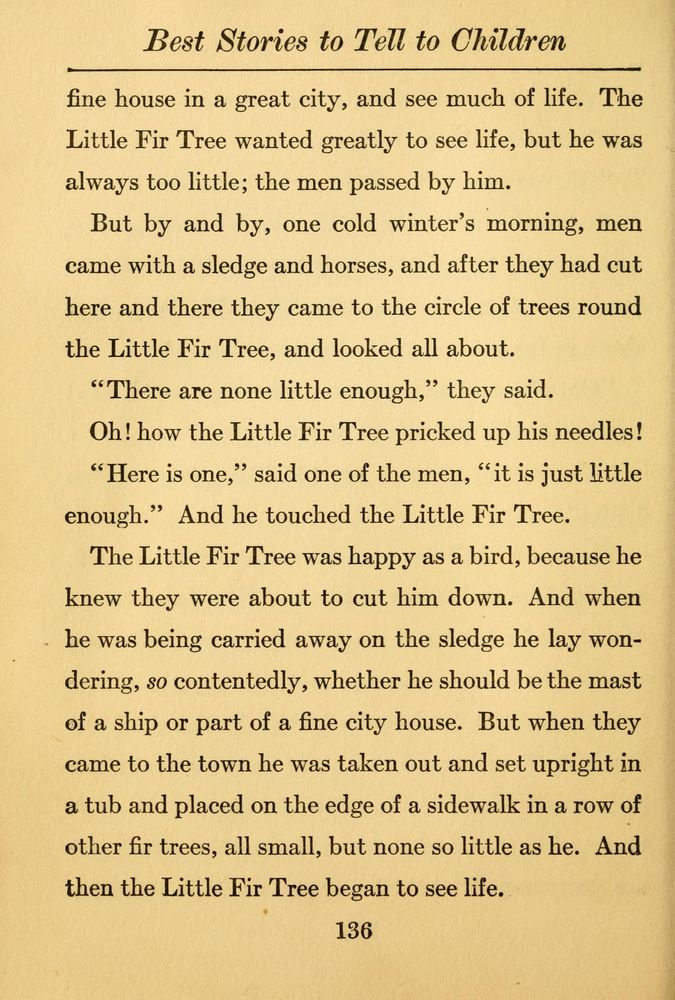 Best Stories to Tell to Children

fine house in a great city, and see much of life. The Little Fir Tree wanted greatly to see life, but he was always too little; the men passed by him.

But by and by, one cold winter's morning, men came with a sledge and horses, and after they had cut here and there they came to the circle of trees round the Little Fir Tree, and looked all about.

"There are none little enough," they said.

Oh! how the Little Fir Tree pricked up his needles!

"Here is one," said one of the men, "it is just little enough." And he touched the Little Fir Tree.

The Little Fir Tree was happy as a bird, because he knew they were about to cut him down. And when he was being carried away on the sledge he lay wondering, so contentedly, whether he should be the mast of a ship or part of a fine city house. But when they came to the town he was taken out and set upright in a tub and placed on the edge of a sidewalk in a row of other fir trees, all small, but none so little as he. And then the Little Fir Tree began to see life.

136